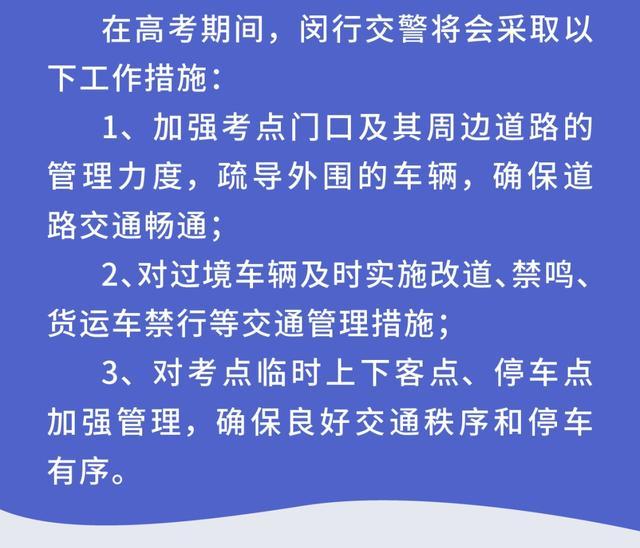 在高考期间，闵行交警将会采取以下工作措施：

1、加强考点门口及其周边道路的管理力度，疏导外围的车辆，确保道路交通畅通；

2、对过境车辆及时实施改道、禁鸣、货运车禁行等交通管理措施；

3、对考点临时上下客点、停车点加强管理，确保良好交通秩序和停车有序。